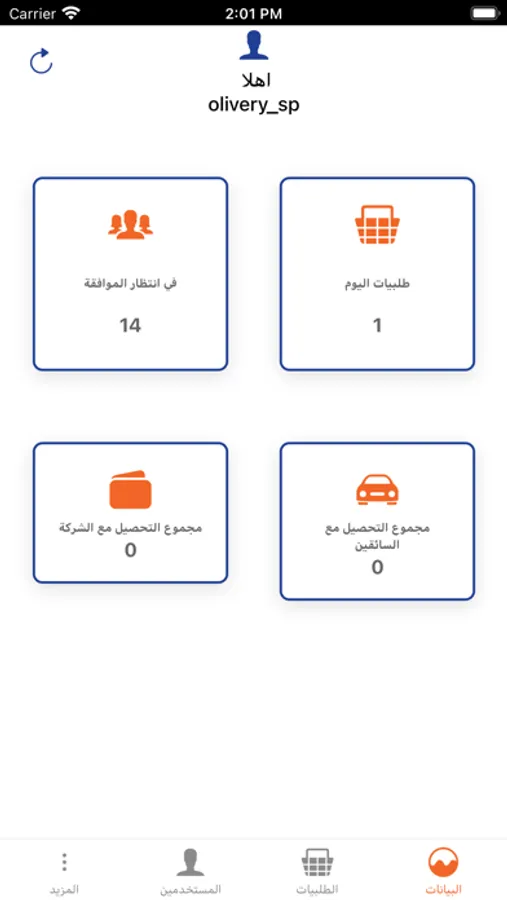 Carrier 2:01 PM

اهلا
olivery_sp

طلبيات اليوم
1

في انتظار الموافقة
14

مجموع التحصيل مع السائقين
0

مجموع التحصيل مع الشركة
0

البيانات الطلبيات المستخدمين المزيد